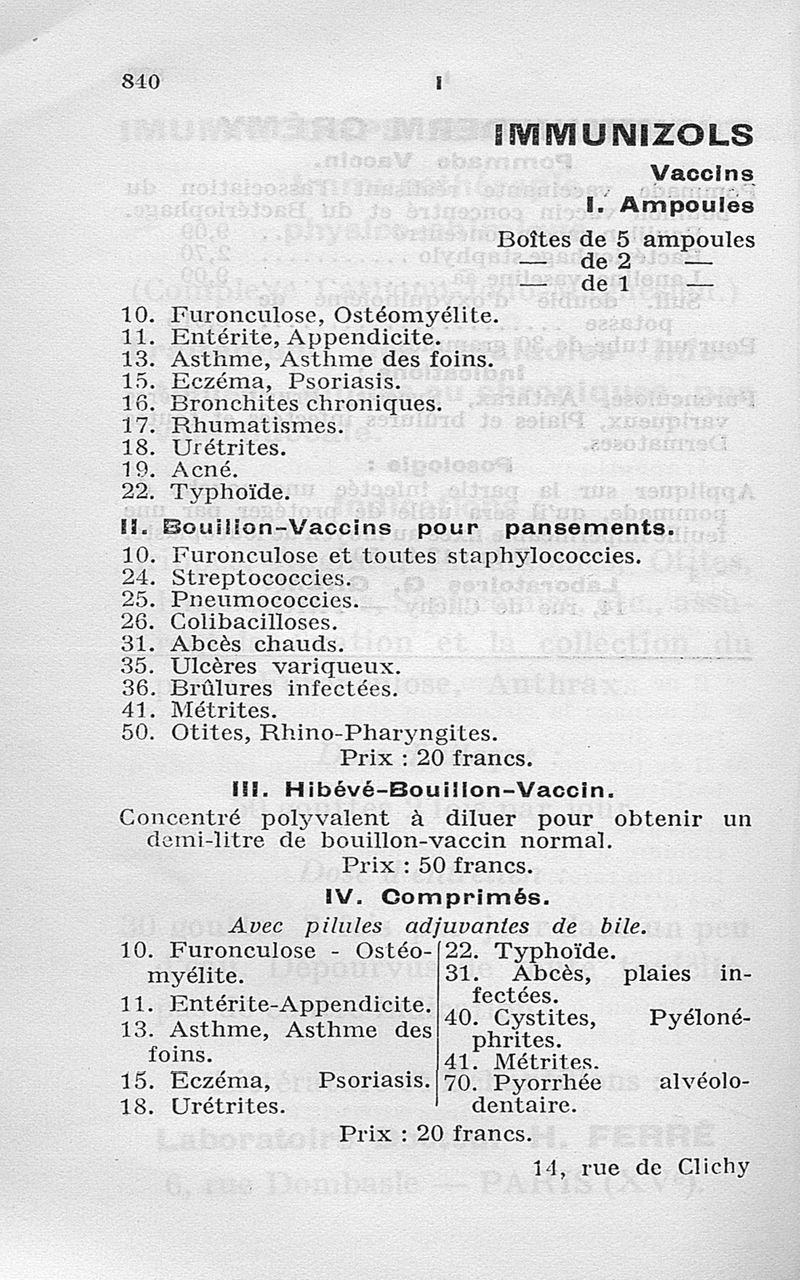 840 I

IMMUNIZOLS

Vaccins

I. Ampoules

Boîtes de 5 ampoules
— de 2 —
— de 1 —

10. Furonculose, Ostéomyélite.
11. Entérite, Appendicite.
13. Asthme, Asthme des foins.
15. Eczéma, Psoriasis.
16. Bronchites chroniques.
17. Rhumatismes.
18. Urétrites.
19. Acné.
22. Typhoïde.

II. Bouillon-Vaccins pour pansements.

10. Furonculose et toutes staphylococcies.
24. Streptococcies.
25. Pneumococcies.
26. Colibacilloses.
31. Abcès chauds.
35. Ulcères variqueux.
36. Brûlures infectées.
41. Métrites.
50. Otites, Rhino-Pharyngites.

Prix : 20 francs.

III. Hibévé-Bouillon-Vaccin.

Concentré polyvalent à diluer pour obtenir un demi-litre de bouillon-vaccin normal.

Prix : 50 francs.

IV. Comprimés.

Avec pilules adjuvantes de bile.

10. Furonculose - Ostéomyélite.
11. Entérite-Appendicite.
13. Asthme, Asthme des foins.
15. Eczéma, Psoriasis.
18. Urétrites.

22. Typhoïde.
31. Abcès, plaies infectées.
40. Cystites, Pyélonéphrites.
41. Métrites.
70. Pyorrhée alvéolo-dentaire.

Prix : 20 francs.

14, rue de Clichy